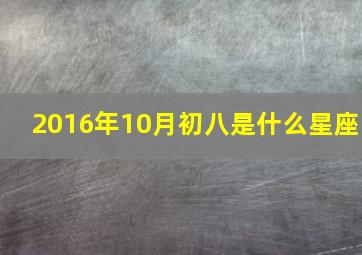 2016年10月初八是什么星座